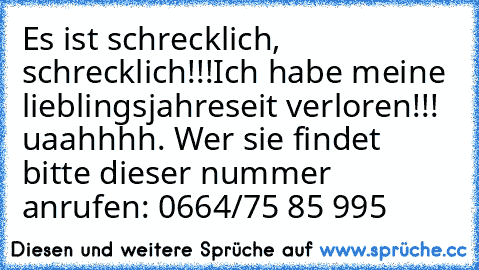 Es ist schrecklich, schrecklich!!!Ich habe meine lieblingsjahreseit verloren!!! uaahhhh. Wer sie findet bitte dieser nummer anrufen: 0664/75 85 995

Diesen und weitere Sprüche auf www.sprüche.cc